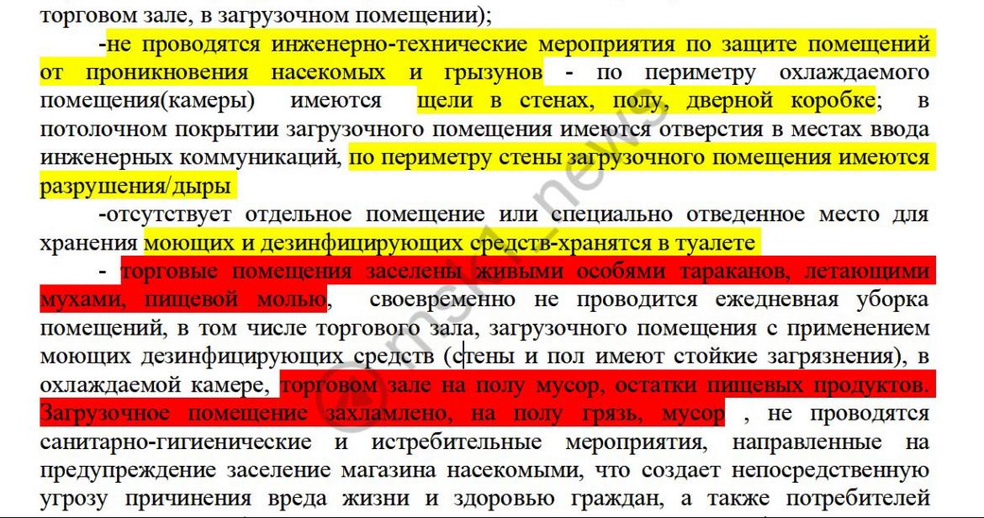 торговом зале, в загрузочном помещении);

-не проводятся инженерно-технические мероприятия по защите помещений от проникновения насекомых и грызунов - по периметру охлаждаемого помещения(камеры) имеются щели в стенах, полу, дверной коробке; в потолочном покрытии загрузочного помещения имеются отверстия в местах ввода инженерных коммуникаций, по периметру стены загрузочного помещения имеются разрушения/дыры

-отсутствует отдельное помещение или специально отведенное место для хранения моющих и дезинфицирующих средств-хранятся в туалете

- торговые помещения заселены живыми особями тараканов, летающими мухами, пищевой молью, своевременно не проводится ежедневная уборка помещений, в том числе торгового зала, загрузочного помещения с применением моющих дезинфицирующих средств (стены и пол имеют стойкие загрязнения), в охлаждаемой камере, торговом зале на полу мусор, остатки пищевых продуктов. Загрузочное помещение захламлено, на полу грязь, мусор , не проводятся санитарно-гигиенические и истребительные мероприятия, направленные на предупреждение заселение магазина насекомыми, что создает непосредственную угрозу причинения вреда жизни и здоровью граждан, а также потребителей

@msk1_news